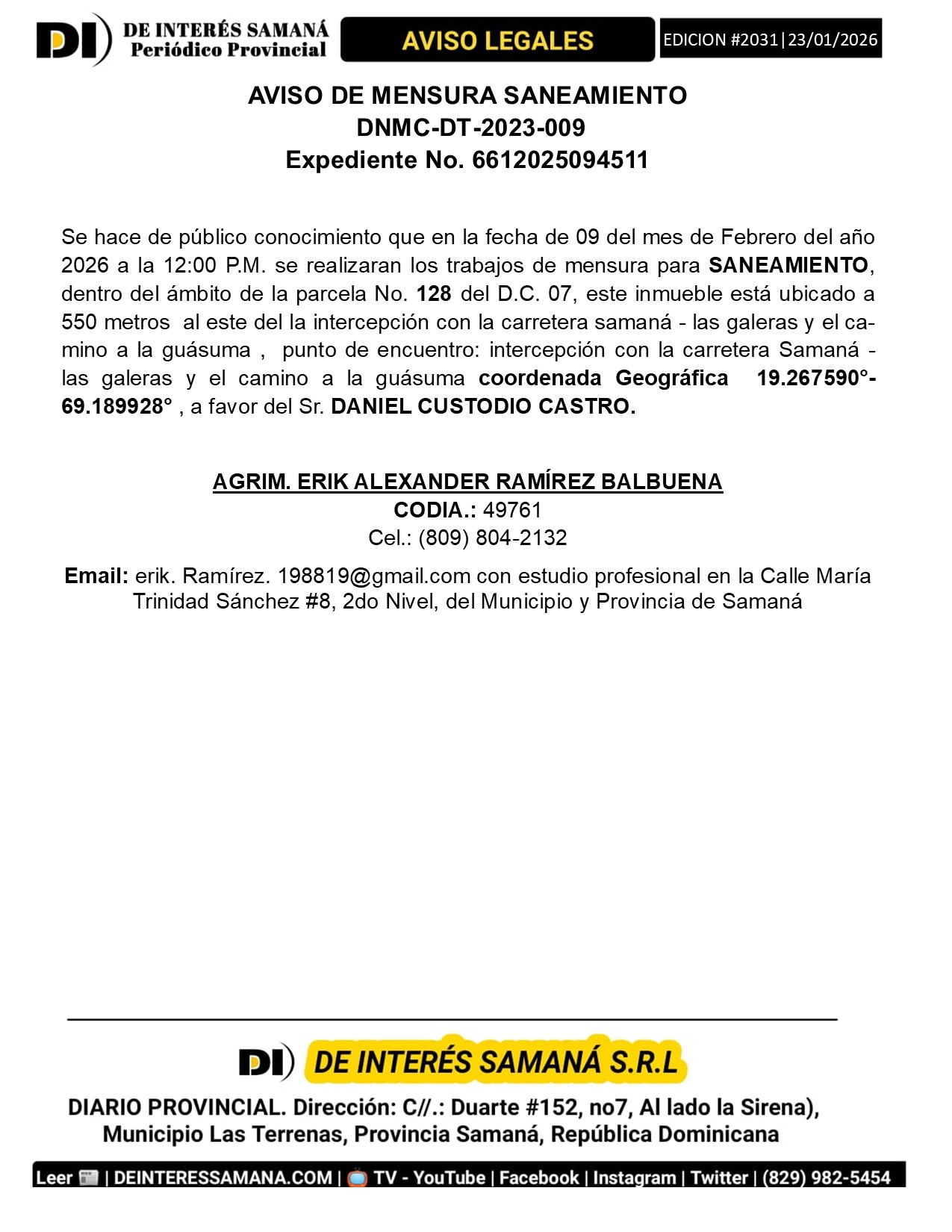 DI DE INTERÉS SAMANÁ Periódico Provincial

AVISO LEGALES

EDICION #2031|23/01/2026

AVISO DE MENSURA SANEAMIENTO
DNMC-DT-2023-009
Expediente No. 6612025094511

Se hace de público conocimiento que en la fecha de 09 del mes de Febrero del año 2026 a la 12:00 P.M. se realizaran los trabajos de mensura para SANEAMIENTO, dentro del ámbito de la parcela No. 128 del D.C. 07, este inmueble está ubicado a 550 metros al este del la intercepción con la carretera samaná - las galeras y el camino a la guásuma , punto de encuentro: intercepción con la carretera Samaná - las galeras y el camino a la guásuma coordenada Geográfica 19.267590°-69.189928° , a favor del Sr. DANIEL CUSTODIO CASTRO.

AGRIM. ERIK ALEXANDER RAMÍREZ BALBUENA
CODIA.: 49761
Cel.: (809) 804-2132

Email: erik. Ramírez. 198819@gmail.com con estudio profesional en la Calle María Trinidad Sánchez #8, 2do Nivel, del Municipio y Provincia de Samaná

DI DE INTERÉS SAMANÁ S.R.L

DIARIO PROVINCIAL. Dirección: C//.: Duarte #152, no7, Al lado la Sirena), Municipio Las Terrenas, Provincia Samaná, República Dominicana

Leer | DEINTERESSAMANA.COM | TV - YouTube | Facebook | Instagram | Twitter | (829) 982-5454